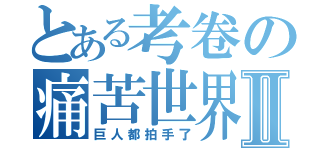 とある考卷の痛苦世界Ⅱ
巨人都拍手了